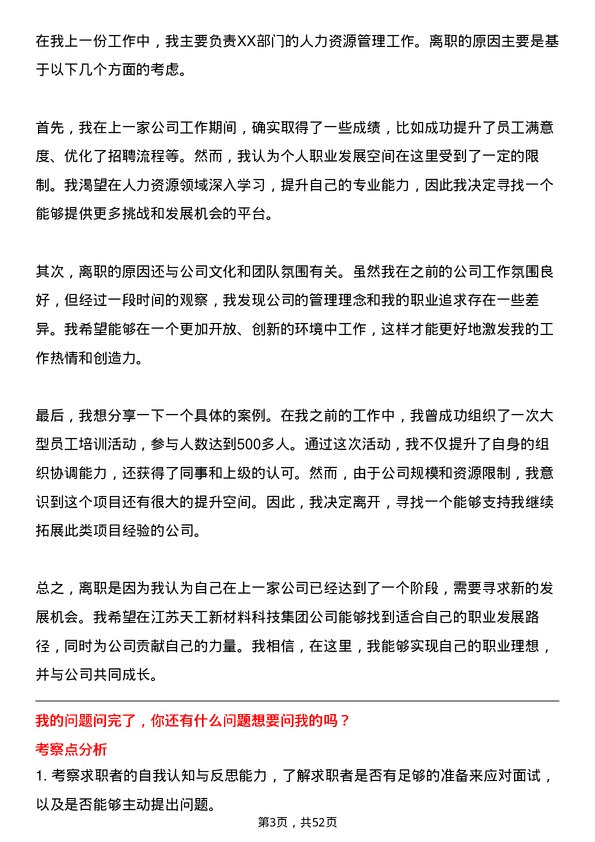 在我上一份工作中，我主要负责XX部门的人力资源管理工作。离职的原因主要是基于以下几个方面的考虑。

首先，我在上一家公司工作期间，确实取得了一些成绩，比如成功提升了员工满意度、优化了招聘流程等。然而，我认为个人职业发展空间在这里受到了一定的限制。我渴望在人力资源领域深入学习，提升自己的专业能力，因此我决定寻找一个能够提供更多挑战和发展机会的平台。

其次，离职的原因还与公司文化和团队氛围有关。虽然我在之前的公司工作氛围良好，但经过一段时间的观察，我发现公司的管理理念和我的职业追求存在一些差异。我希望能够在一个更加开放、创新的环境中工作，这样才能更好地激发我的工作热情和创造力。

最后，我想分享一下一个具体的案例。在我之前的工作中，我曾成功组织了一次大型员工培训活动，参与人数达到500多人。通过这次活动，我不仅提升了自身的组织协调能力，还获得了同事和上级的认可。然而，由于公司规模和资源限制，我意识到这个项目还有很大的提升空间。因此，我决定离开，寻找一个能够支持我继续拓展此类项目经验的公司。

总之，离职是因为我认为自己在上一家公司已经达到了一个阶段，需要寻求新的发展机会。我希望在江苏天工新材料科技集团公司能够找到适合自己的职业发展路径，同时为公司贡献自己的力量。我相信，在这里，我能够实现自己的职业理想，并与公司共同成长。

我的问题问完了，你还有什么问题想要问我的吗？

考察点分析

1. 考察求职者的自我认知与反思能力，了解求职者是否有足够的准备来应对面试，以及是否能够主动提出问题。

第3页，共52页